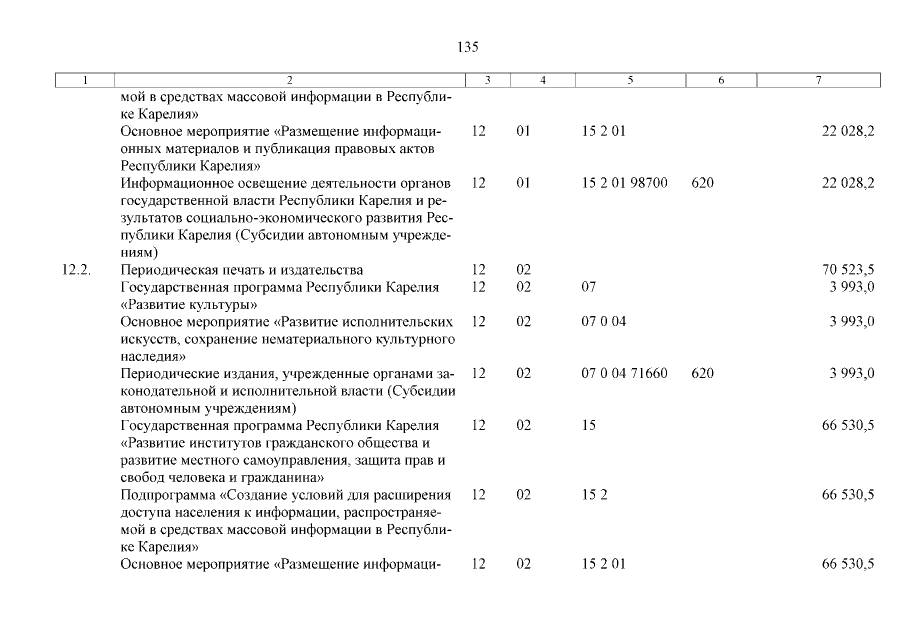 135

| 1 | 2 | 3 | 4 | 5 | 6 | 7 |
|---|---|---|---|---|---|---|
| | мой в средствах массовой информации в Республике Карелия» | | | | | |
| | Основное мероприятие «Размещение информационных материалов и публикация правовых актов Республики Карелия» | 12 | 01 | 15 2 01 | | 22 028,2 |
| | Информационное освещение деятельности органов государственной власти Республики Карелия и результатов социально-экономического развития Республики Карелия (Субсидии автономным учреждениям) | 12 | 01 | 15 2 01 98700 | 620 | 22 028,2 |
| 12.2. | Периодическая печать и издательства | 12 | 02 | | | 70 523,5 |
| | Государственная программа Республики Карелия «Развитие культуры» | 12 | 02 | 07 | | 3 993,0 |
| | Основное мероприятие «Развитие исполнительских искусств, сохранение нематериального культурного наследия» | 12 | 02 | 07 0 04 | | 3 993,0 |
| | Периодические издания, учрежденные органами законодательной и исполнительной власти (Субсидии автономным учреждениям) | 12 | 02 | 07 0 04 71660 | 620 | 3 993,0 |
| | Государственная программа Республики Карелия «Развитие институтов гражданского общества и развитие местного самоуправления, защита прав и свобод человека и гражданина» | 12 | 02 | 15 | | 66 530,5 |
| | Подпрограмма «Создание условий для расширения доступа населения к информации, распространяемой в средствах массовой информации в Республике Карелия» | 12 | 02 | 15 2 | | 66 530,5 |
| | Основное мероприятие «Размещение информаци- | 12 | 02 | 15 2 01 | | 66 530,5 |